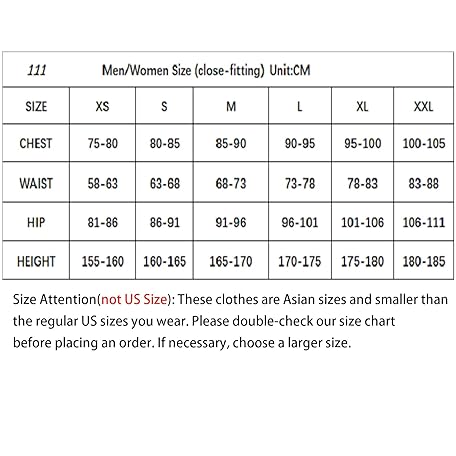 111 Men/Women Size (close-fitting) Unit:CM

| SIZE | XS | S | M | L | XL | XXL |
|---|---|---|---|---|---|---|
| CHEST | 75-80 | 80-85 | 85-90 | 90-95 | 95-100 | 100-105 |
| WAIST | 58-63 | 63-68 | 68-73 | 73-78 | 78-83 | 83-88 |
| HIP | 81-86 | 86-91 | 91-96 | 96-101 | 101-106 | 106-111 |
| HEIGHT | 155-160 | 160-165 | 165-170 | 170-175 | 175-180 | 180-185 |

Size Attention(not US Size): These clothes are Asian sizes and smaller than the regular US sizes you wear. Please double-check our size chart before placing an order. If necessary, choose a larger size.